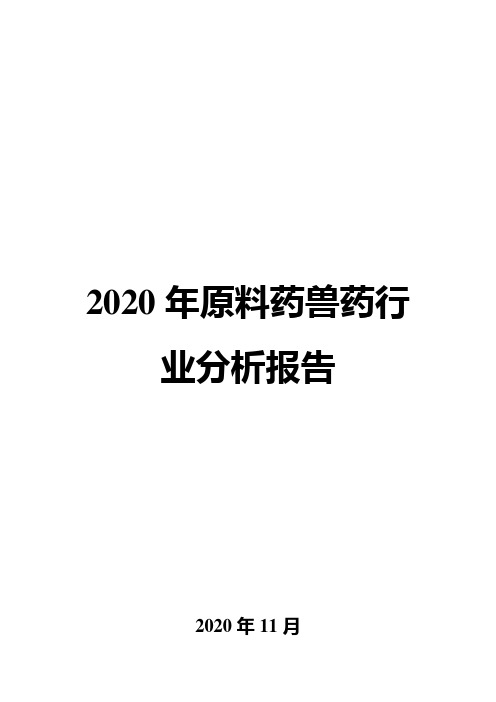 2020 年原料药兽药行业分析报告

2020 年 11 月